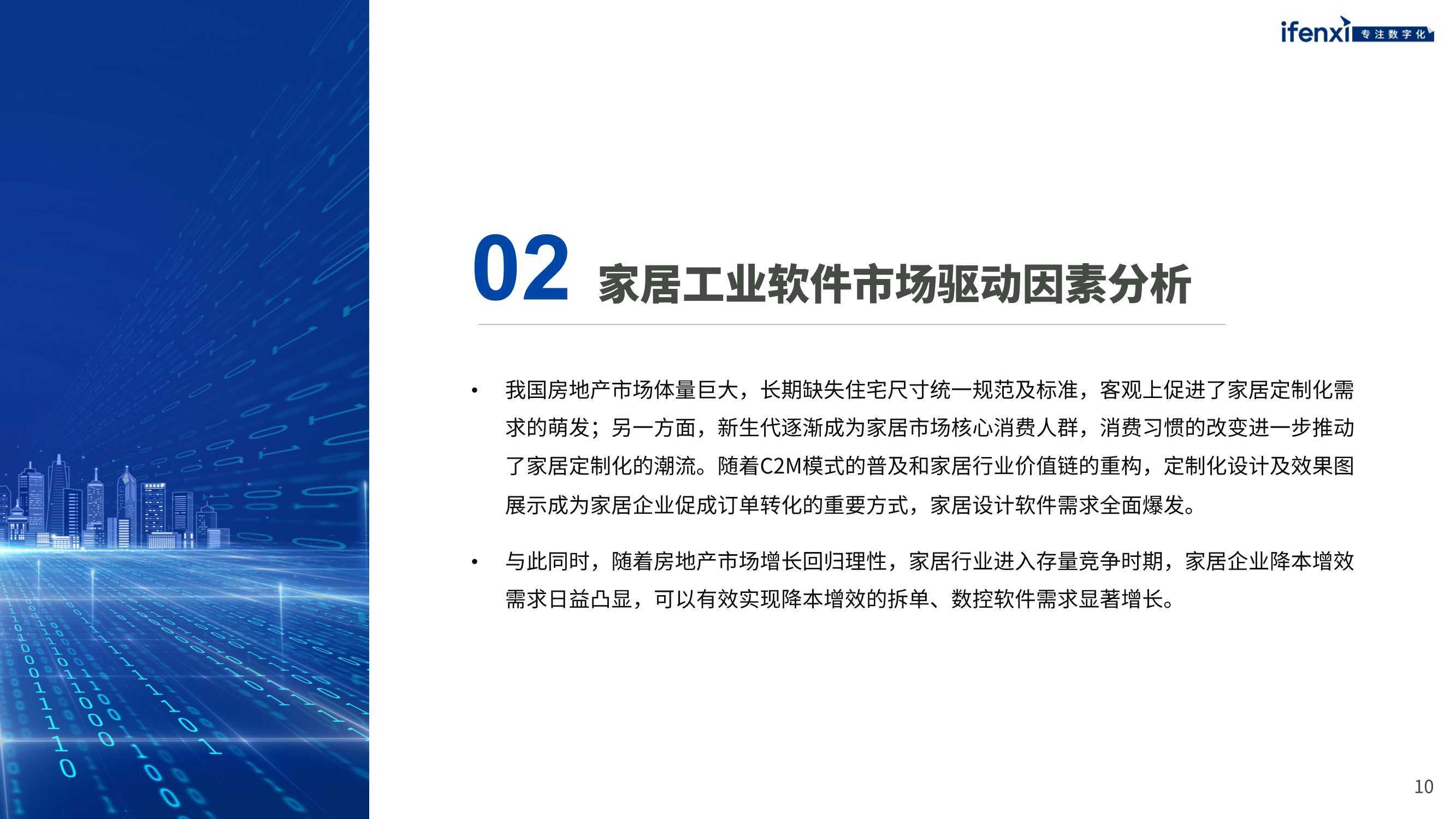 ifenxi 专注数字化

02 家居工业软件市场驱动因素分析

• 我国房地产市场体量巨大，长期缺失住宅尺寸统一规范及标准，客观上促进了家居定制化需求的萌发；另一方面，新生代逐渐成为家居市场核心消费人群，消费习惯的改变进一步推动了家居定制化的潮流。随着C2M模式的普及和家居行业价值链的重构，定制化设计及效果图展示成为家居企业促成订单转化的重要方式，家居设计软件需求全面爆发。

• 与此同时，随着房地产市场增长回归理性，家居行业进入存量竞争时期，家居企业降本增效需求日益凸显，可以有效实现降本增效的拆单、数控软件需求显著增长。

10